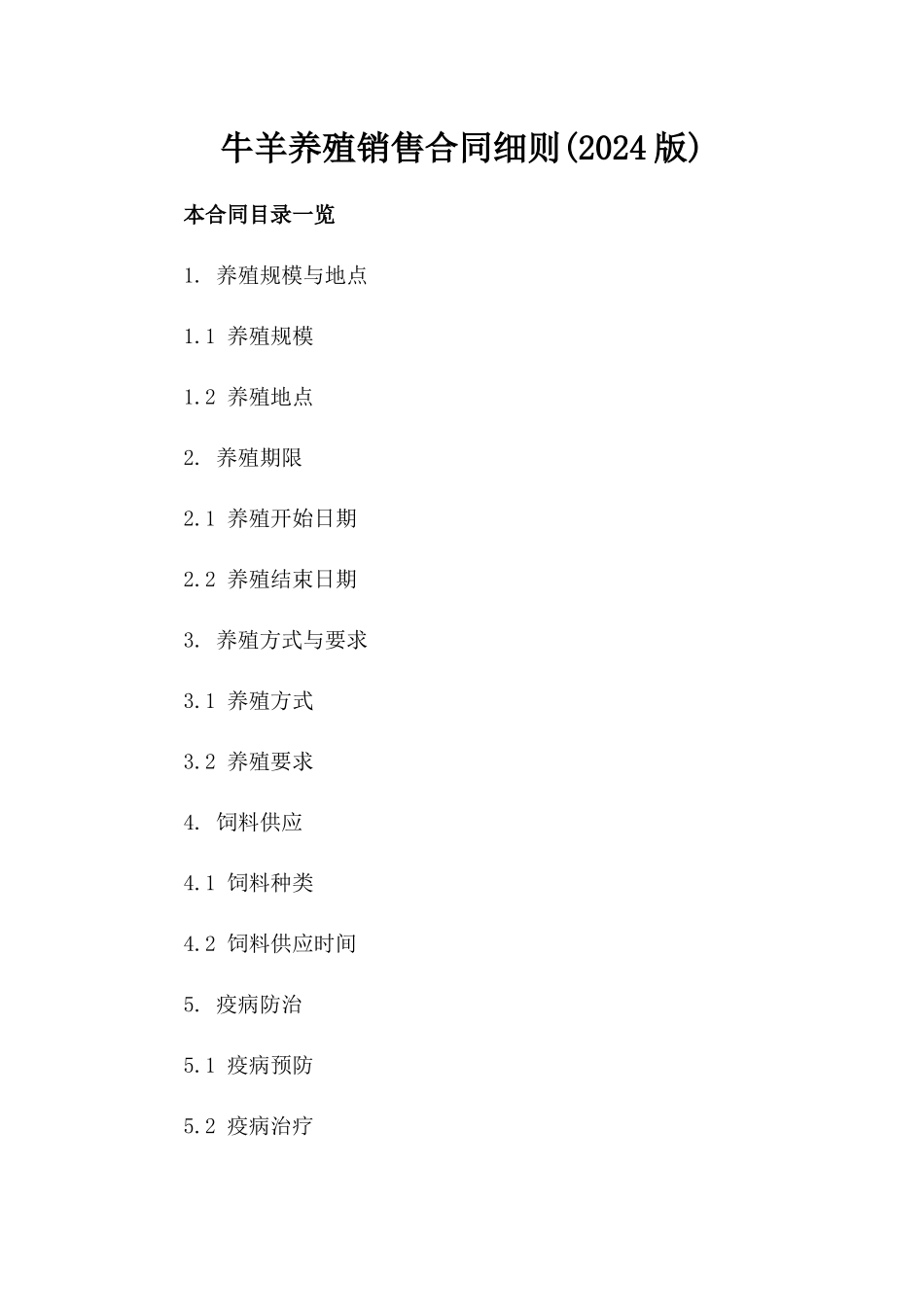 牛羊养殖销售合同细则(2024版)

本合同目录一览

1. 养殖规模与地点

1.1 养殖规模

1.2 养殖地点

2. 养殖期限

2.1 养殖开始日期

2.2 养殖结束日期

3. 养殖方式与要求

3.1 养殖方式

3.2 养殖要求

4. 饲料供应

4.1 饲料种类

4.2 饲料供应时间

5. 疫病防治

5.1 疫病预防

5.2 疫病治疗